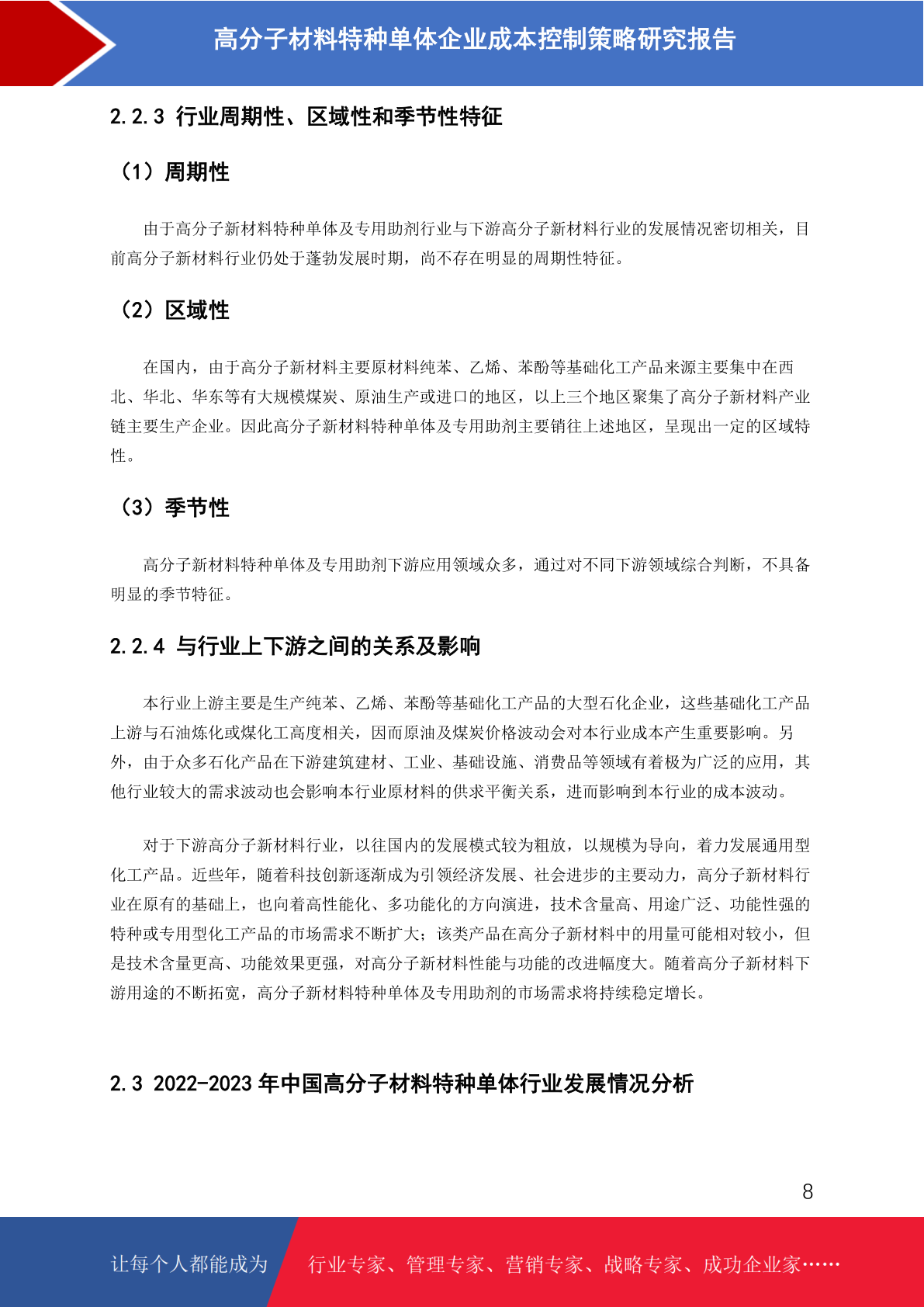 高分子材料特种单体企业成本控制策略研究报告

2.2.3 行业周期性、区域性和季节性特征

（1）周期性

由于高分子新材料特种单体及专用助剂行业与下游高分子新材料行业的发展情况密切相关，目前高分子新材料行业仍处于蓬勃发展时期，尚不存在明显的周期性特征。

（2）区域性

在国内，由于高分子新材料主要原材料纯苯、乙烯、苯酚等基础化工产品来源主要集中在西北、华北、华东等有大规模煤炭、原油生产或进口的地区，以上三个地区聚集了高分子新材料产业链主要生产企业。因此高分子新材料特种单体及专用助剂主要销往上述地区，呈现出一定的区域特性。

（3）季节性

高分子新材料特种单体及专用助剂下游应用领域众多，通过对不同下游领域综合判断，不具备明显的季节特征。

2.2.4 与行业上下游之间的关系及影响

本行业上游主要是生产纯苯、乙烯、苯酚等基础化工产品的大型石化企业，这些基础化工产品上游与石油炼化或煤化工高度相关，因而原油及煤炭价格波动会对本行业成本产生重要影响。另外，由于众多石化产品在下游建筑建材、工业、基础设施、消费品等领域有着极为广泛的应用，其他行业较大的需求波动也会影响本行业原材料的供求平衡关系，进而影响到本行业的成本波动。

对于下游高分子新材料行业，以往国内的发展模式较为粗放，以规模为导向，着力发展通用型化工产品。近些年，随着科技创新逐渐成为引领经济发展、社会进步的主要动力，高分子新材料行业在原有的基础上，也向着高性能化、多功能化的方向演进，技术含量高、用途广泛、功能性强的特种或专用型化工产品的市场需求不断扩大；该类产品在高分子新材料中的用量可能相对较小，但是技术含量更高、功能效果更强，对高分子新材料性能与功能的改进幅度大。随着高分子新材料下游用途的不断拓宽，高分子新材料特种单体及专用助剂的市场需求将持续稳定增长。

2.3 2022-2023 年中国高分子材料特种单体行业发展情况分析

8

让每个人都能成为

行业专家、管理专家、营销专家、战略专家、成功企业家……